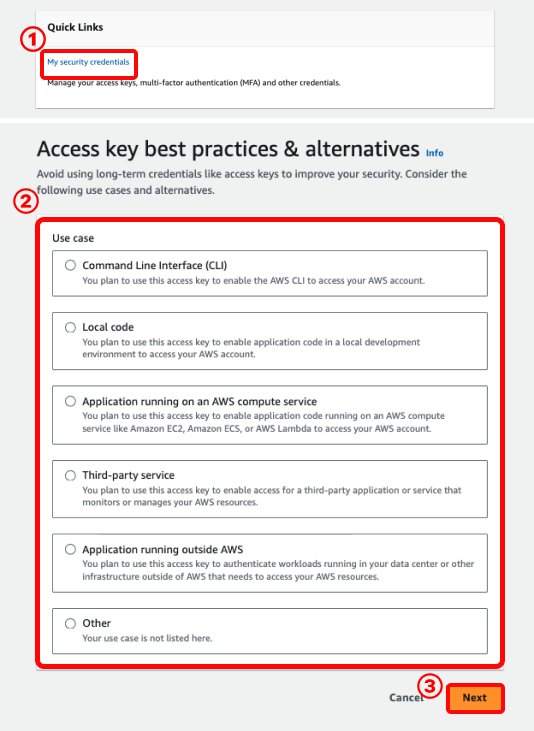 Quick Links

①

My security credentials

Manage your access keys, multi-factor authentication (MFA) and other credentials.

Access key best practices & alternatives Info

Avoid using long-term credentials like access keys to improve your security. Consider the following use cases and alternatives.

②

Use case

Command Line Interface (CLI)
You plan to use this access key to enable the AWS CLI to access your AWS account.

Local code
You plan to use this access key to enable application code in a local development environment to access your AWS account.

Application running on an AWS compute service
You plan to use this access key to enable application code running on an AWS compute service like Amazon EC2, Amazon ECS, or AWS Lambda to access your AWS account.

Third-party service
You plan to use this access key to enable access for a third-party application or service that monitors or manages your AWS resources.

Application running outside AWS
You plan to use this access key to authenticate workloads running in your data center or other infrastructure outside of AWS that needs to access your AWS resources.

Other
Your use case is not listed here.

Cancel ③ Next